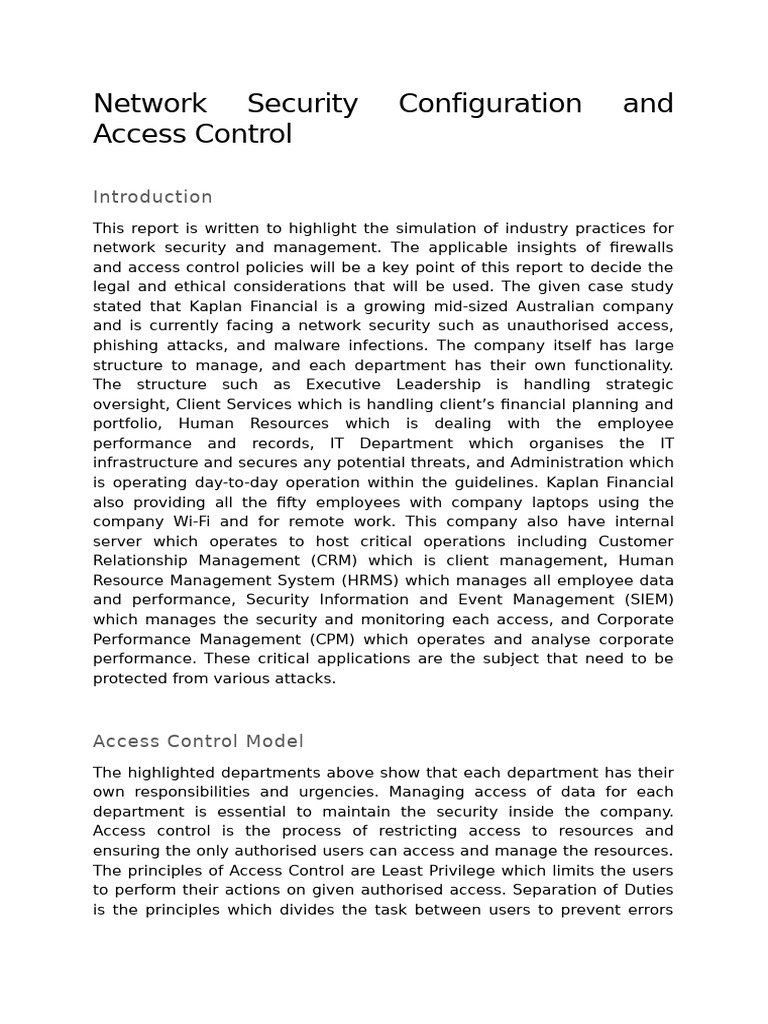 Network Security Configuration and Access Control

Introduction

This report is written to highlight the simulation of industry practices for network security and management. The applicable insights of firewalls and access control policies will be a key point of this report to decide the legal and ethical considerations that will be used. The given case study stated that Kaplan Financial is a growing mid-sized Australian company and is currently facing a network security such as unauthorised access, phishing attacks, and malware infections. The company itself has large structure to manage, and each department has their own functionality. The structure such as Executive Leadership is handling strategic oversight, Client Services which is handling client's financial planning and portfolio, Human Resources which is dealing with the employee performance and records, IT Department which organises the IT infrastructure and secures any potential threats, and Administration which is operating day-to-day operation within the guidelines. Kaplan Financial also providing all the fifty employees with company laptops using the company Wi-Fi and for remote work. This company also have internal server which operates to host critical operations including Customer Relationship Management (CRM) which is client management, Human Resource Management System (HRMS) which manages all employee data and performance, Security Information and Event Management (SIEM) which manages the security and monitoring each access, and Corporate Performance Management (CPM) which operates and analyse corporate performance. These critical applications are the subject that need to be protected from various attacks.

Access Control Model

The highlighted departments above show that each department has their own responsibilities and urgencies. Managing access of data for each department is essential to maintain the security inside the company. Access control is the process of restricting access to resources and ensuring the only authorised users can access and manage the resources. The principles of Access Control are Least Privilege which limits the users to perform their actions on given authorised access. Separation of Duties is the principles which divides the task between users to prevent errors